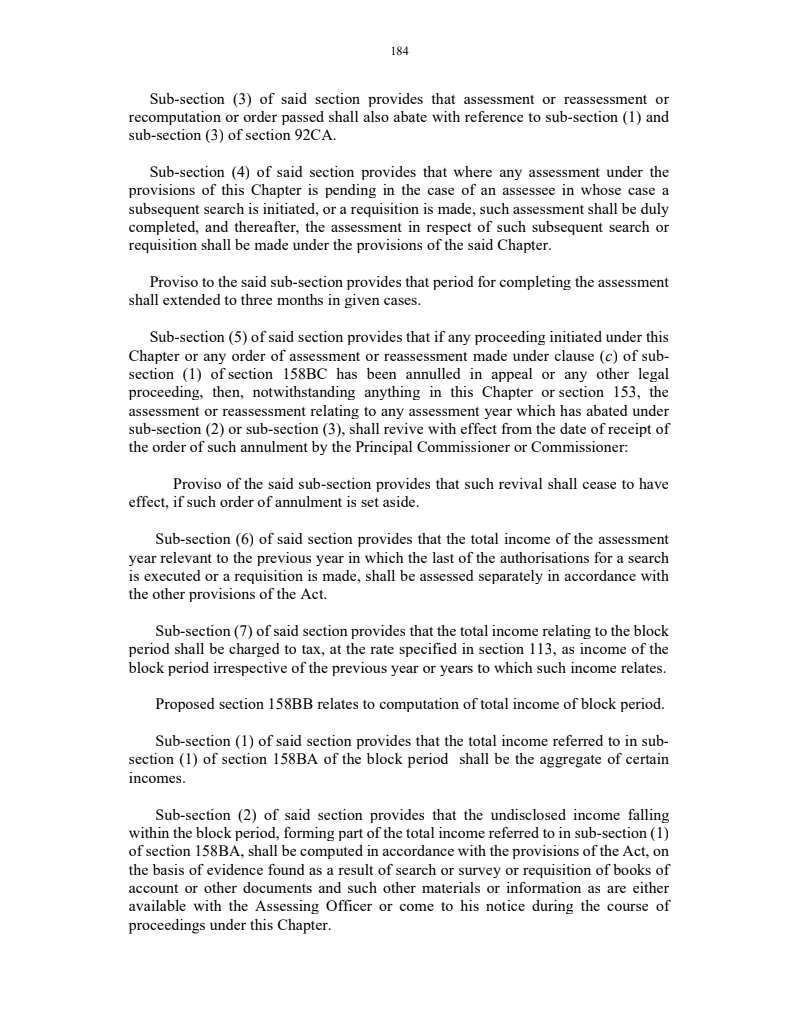 184

Sub-section (3) of said section provides that assessment or reassessment or recomputation or order passed shall also abate with reference to sub-section (1) and sub-section (3) of section 92CA.

Sub-section (4) of said section provides that where any assessment under the provisions of this Chapter is pending in the case of an assessee in whose case a subsequent search is initiated, or a requisition is made, such assessment shall be duly completed, and thereafter, the assessment in respect of such subsequent search or requisition shall be made under the provisions of the said Chapter.

Proviso to the said sub-section provides that period for completing the assessment shall extended to three months in given cases.

Sub-section (5) of said section provides that if any proceeding initiated under this Chapter or any order of assessment or reassessment made under clause (c) of sub-section (1) of section 158BC has been annulled in appeal or any other legal proceeding, then, notwithstanding anything in this Chapter or section 153, the assessment or reassessment relating to any assessment year which has abated under sub-section (2) or sub-section (3), shall revive with effect from the date of receipt of the order of such annulment by the Principal Commissioner or Commissioner:

Proviso of the said sub-section provides that such revival shall cease to have effect, if such order of annulment is set aside.

Sub-section (6) of said section provides that the total income of the assessment year relevant to the previous year in which the last of the authorisations for a search is executed or a requisition is made, shall be assessed separately in accordance with the other provisions of the Act.

Sub-section (7) of said section provides that the total income relating to the block period shall be charged to tax, at the rate specified in section 113, as income of the block period irrespective of the previous year or years to which such income relates.

Proposed section 158BB relates to computation of total income of block period.

Sub-section (1) of said section provides that the total income referred to in sub-section (1) of section 158BA of the block period shall be the aggregate of certain incomes.

Sub-section (2) of said section provides that the undisclosed income falling within the block period, forming part of the total income referred to in sub-section (1) of section 158BA, shall be computed in accordance with the provisions of the Act, on the basis of evidence found as a result of search or survey or requisition of books of account or other documents and such other materials or information as are either available with the Assessing Officer or come to his notice during the course of proceedings under this Chapter.